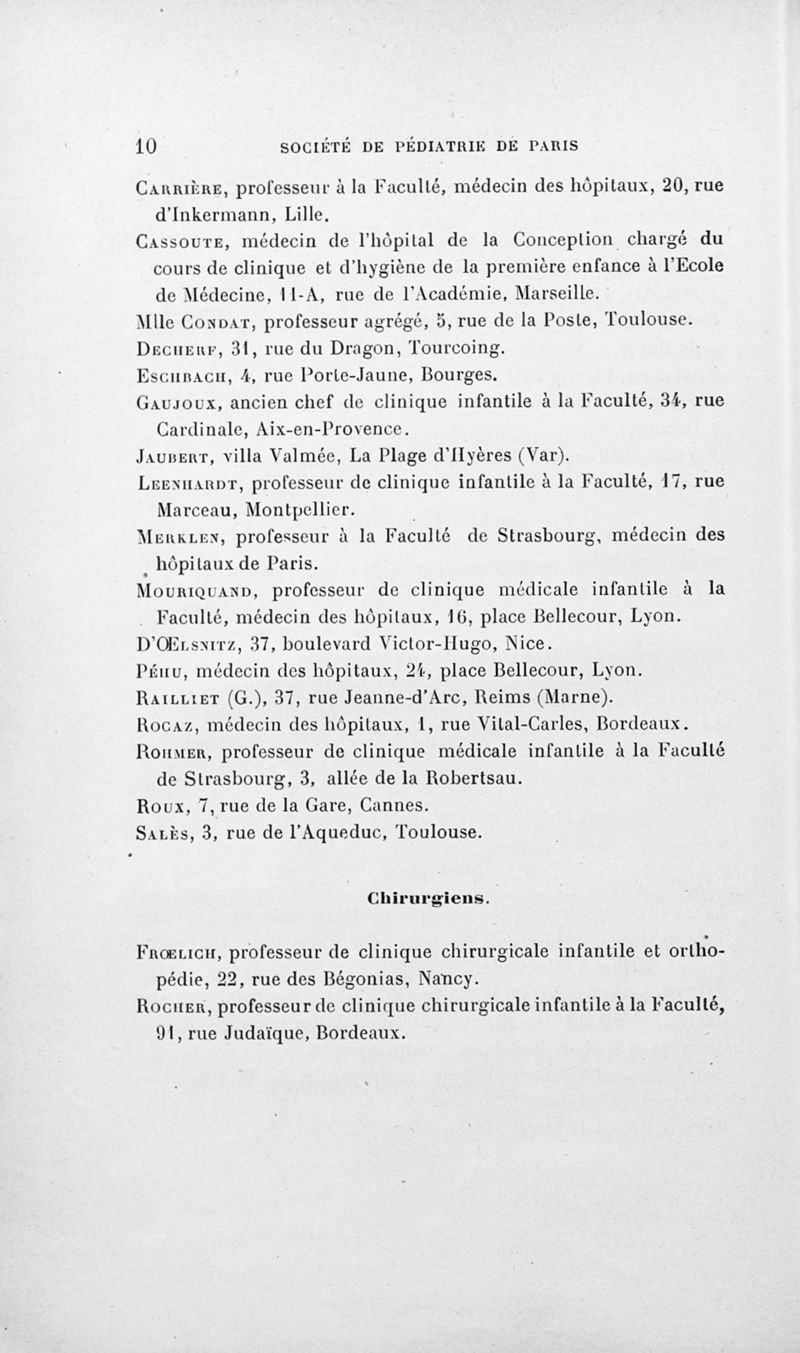 10 SOCIÉTÉ DE PÉDIATRIE DE PARIS

Carrière, professeur à la Faculté, médecin des hôpitaux, 20, rue d'Inkermann, Lille.

Cassoute, médecin de l'hôpital de la Conception chargé du cours de clinique et d'hygiène de la première enfance à l'Ecole de Médecine, 11-A, rue de l'Académie, Marseille.

Mlle Condat, professeur agrégé, 5, rue de la Poste, Toulouse.

Decherf, 31, rue du Dragon, Tourcoing.

Eschbach, 4, rue Porte-Jaune, Bourges.

Gaujoux, ancien chef de clinique infantile à la Faculté, 34, rue Cardinale, Aix-en-Provence.

Jaubert, villa Valmée, La Plage d'Hyères (Var).

Leenhardt, professeur de clinique infantile à la Faculté, 17, rue Marceau, Montpellier.

Merklen, professeur à la Faculté de Strasbourg, médecin des hôpitaux de Paris.

Mouriquand, professeur de clinique médicale infantile à la Faculté, médecin des hôpitaux, 16, place Bellecour, Lyon.

D'Œlsnitz, 37, boulevard Victor-Hugo, Nice.

Péhu, médecin des hôpitaux, 24, place Bellecour, Lyon.

Railliet (G.), 37, rue Jeanne-d'Arc, Reims (Marne).

Rocaz, médecin des hôpitaux, 1, rue Vital-Carles, Bordeaux.

Rohmer, professeur de clinique médicale infantile à la Faculté de Strasbourg, 3, allée de la Robertsau.

Roux, 7, rue de la Gare, Cannes.

Salès, 3, rue de l'Aqueduc, Toulouse.

Chirurgiens.

Frœlich, professeur de clinique chirurgicale infantile et orthopédie, 22, rue des Bégonias, Nancy.

Rocher, professeur de clinique chirurgicale infantile à la Faculté, 91, rue Judaïque, Bordeaux.